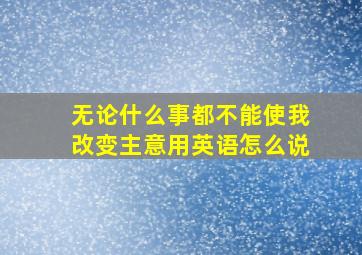 无论什么事都不能使我改变主意用英语怎么说